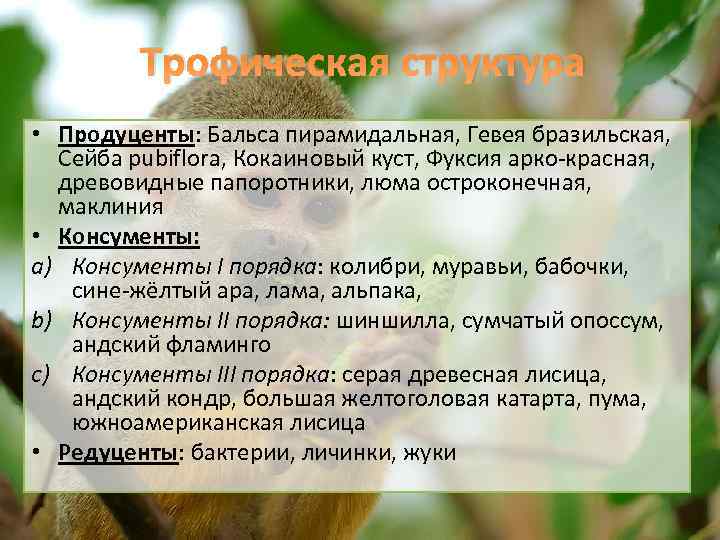 Трофическая структура

• Продуценты: Бальса пирамидальная, Гевея бразильская, Сейба pubiflora, Кокаиновый куст, Фуксия арко-красная, древовидные папоротники, люма остроконечная, маклиния

• Консументы:

a) Консументы I порядка: колибри, муравьи, бабочки, сине-жёлтый ара, лама, альпака,

b) Консументы II порядка: шиншилла, сумчатый опоссум, андский фламинго

c) Консументы III порядка: серая древесная лисица, андский кондр, большая желтоголовая катарта, пума, южноамериканская лисица

• Редуценты: бактерии, личинки, жуки